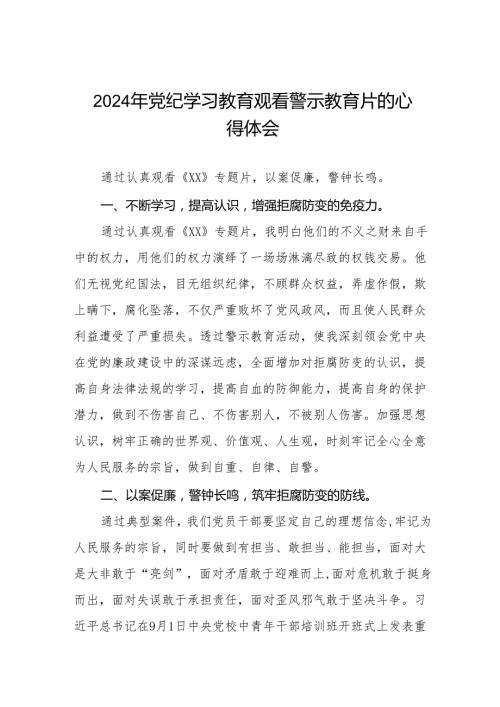 2024年党纪学习教育观看警示教育片的心得体会

通过认真观看《XX》专题片，以案促廉，警钟长鸣。

一、不断学习，提高认识，增强拒腐防变的免疫力。

通过认真观看《XX》专题片，我明白他们的不义之财来自手中的权力，用他们的权力演绎了一场场淋漓尽致的权钱交易。他们无视党纪国法，目无组织纪律，不顾群众权益，弄虚作假，欺上瞒下，腐化坠落，不仅严重败坏了党风政风，而且使人民群众利益遭受了严重损失。透过警示教育活动，使我深刻领会党中央在党的廉政建设中的深谋远虑，全面增加对拒腐防变的认识，提高自身法律法规的学习，提高自血的防御能力，提高自身的保护潜力，做到不伤害自己、不伤害别人，不被别人伤害。加强思想认识，树牢正确的世界观、价值观、人生观，时刻牢记全心全意为人民服务的宗旨，做到自重、自律、自警。

二、以案促廉，警钟长鸣，筑牢拒腐防变的防线。

通过典型案件，我们党员干部要坚定自己的理想信念,牢记为人民服务的宗旨，同时要做到有担当、敢担当、能担当，面对大是大非敢于“亮剑”，面对矛盾敢于迎难而上,面对危机敢于挺身而出，面对失误敢于承担责任，面对歪风邪气敢于坚决斗争。习近平总书记在9月1日中央党校中青年干部培训班开班式上发表重